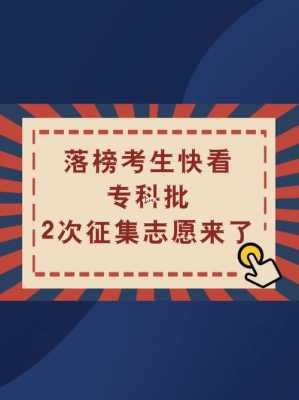 落榜考生快看
专科批
2次征集志愿来了